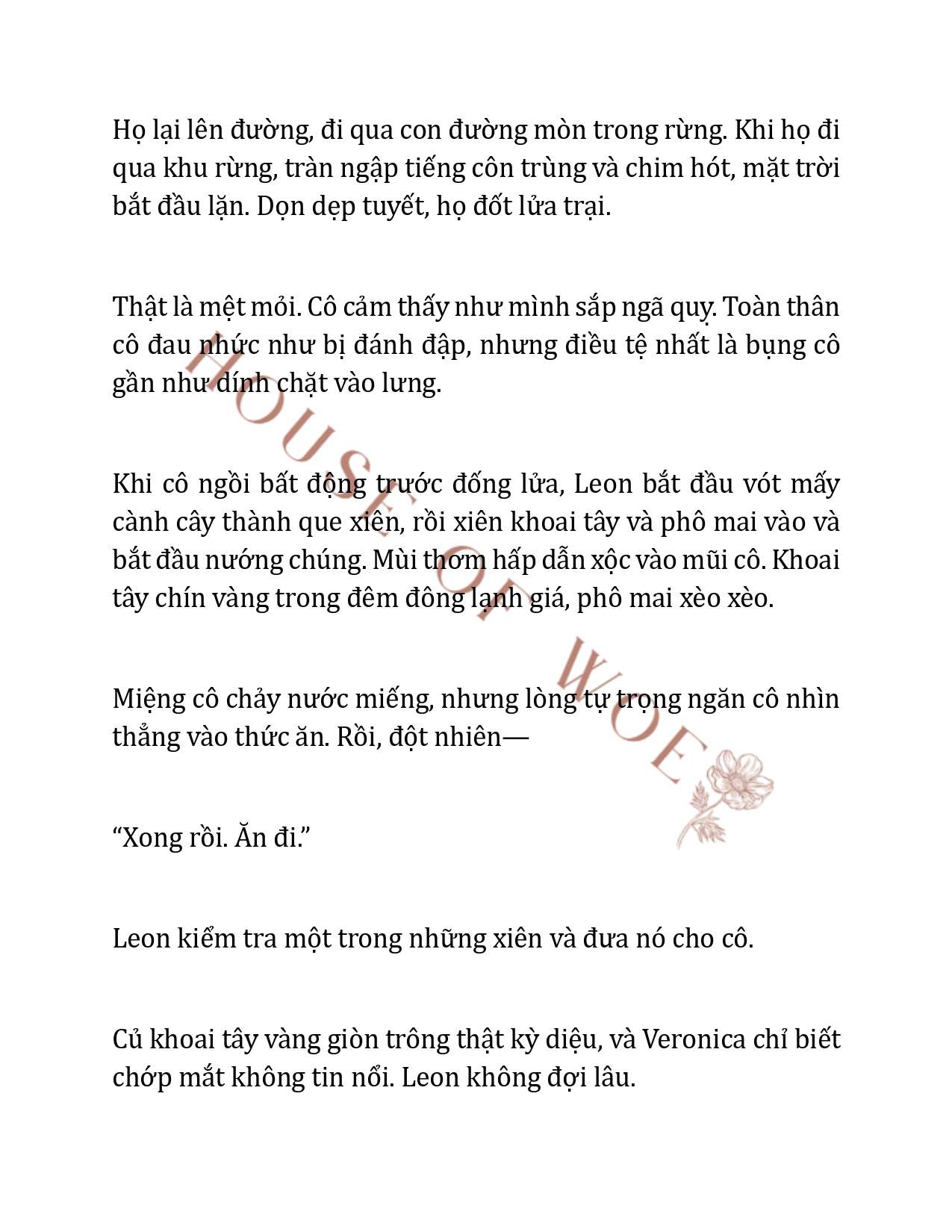 Họ lại lên đường, đi qua con đường mòn trong rừng. Khi họ đi qua khu rừng, tràn ngập tiếng côn trùng và chim hót, mặt trời bắt đầu lặn. Dọn dẹp tuyết, họ đốt lửa trại.

Thật là mệt mỏi. Cô cảm thấy như mình sắp ngã quỵ. Toàn thân cô đau nhức như bị đánh đập, nhưng điều tệ nhất là bụng cô gần như dính chặt vào lưng.

Khi cô ngồi bất động trước đống lửa, Leon bắt đầu vót mấy cành cây thành que xiên, rồi xiên khoai tây và phô mai vào và bắt đầu nướng chúng. Mùi thơm hấp dẫn xộc vào mũi cô. Khoai tây chín vàng trong đêm đông lạnh giá, phô mai xèo xèo.

Miệng cô chảy nước miếng, nhưng lòng tự trọng ngăn cô nhìn thẳng vào thức ăn. Rồi, đột nhiên—

“Xong rồi. Ăn đi.”

Leon kiểm tra một trong những xiên và đưa nó cho cô.

Củ khoai tây vàng giòn trông thật kỳ diệu, và Veronica chỉ biết chớp mắt không tin nổi. Leon không đợi lâu.

HOUSE OF WOE